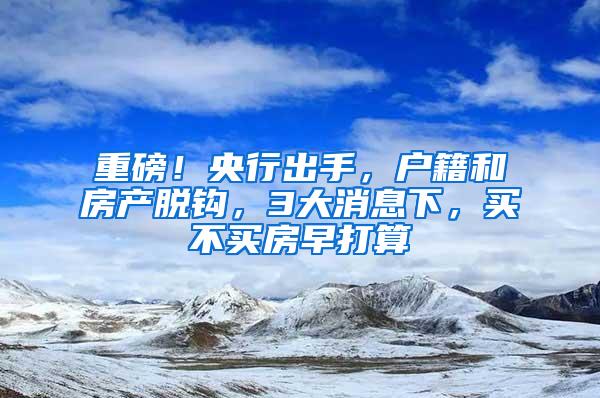 重磅！央行出手，户籍和房产脱钩，3大消息下，买不买房早打算